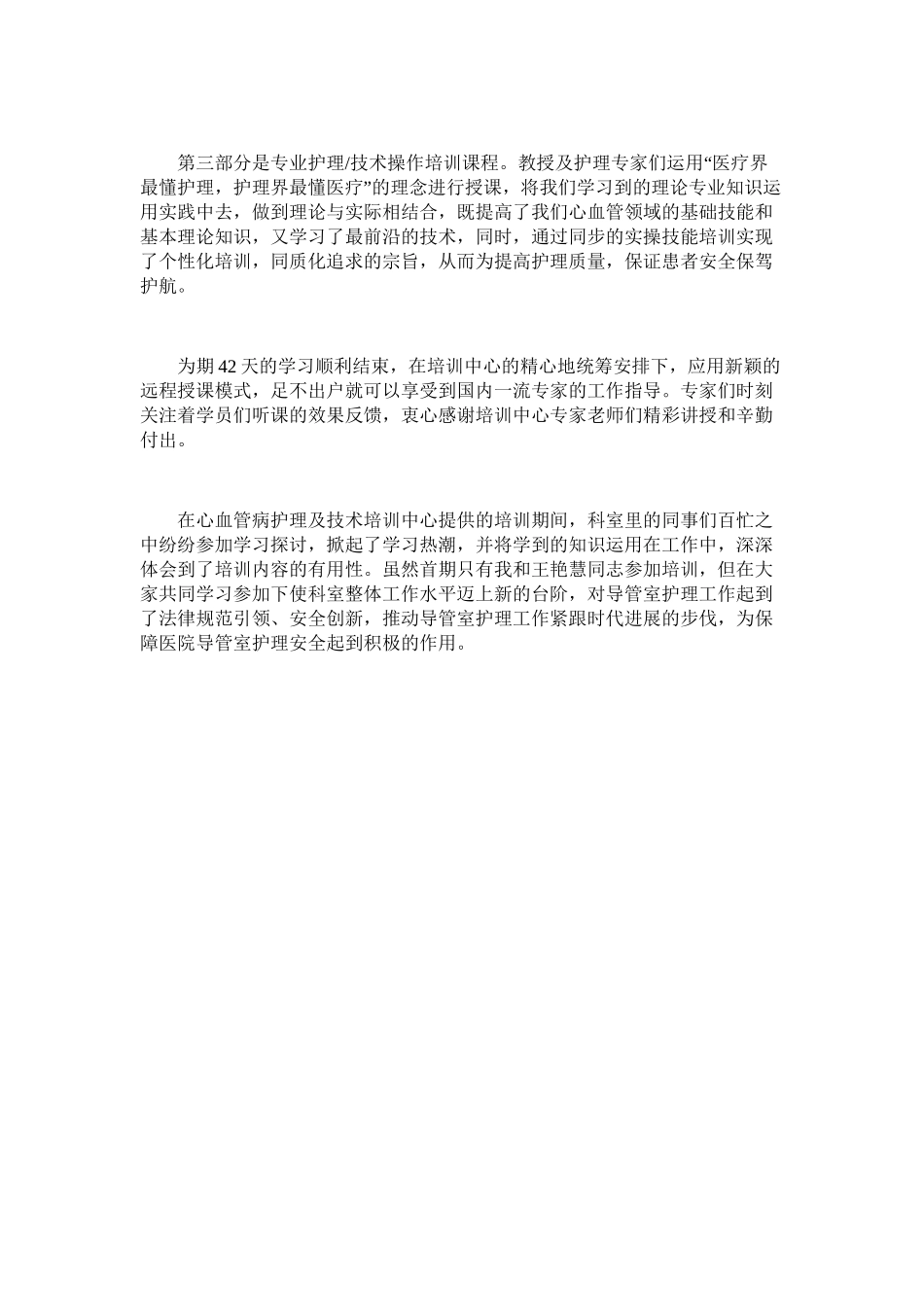 第三部分是专业护理/技术操作培训课程。教授及护理专家们运用“医疗界最懂护理，护理界最懂医疗”的理念进行授课，将我们学习到的理论专业知识运用实践中去，做到理论与实际相结合，既提高了我们心血管领域的基础技能和基本理论知识，又学习了最前沿的技术，同时，通过同步的实操技能培训实现了个性化培训，同质化追求的宗旨，从而为提高护理质量，保证患者安全保驾护航。

为期42天的学习顺利结束，在培训中心的精心地统筹安排下，应用新颖的远程授课模式，足不出户就可以享受到国内一流专家的工作指导。专家们时刻关注着学员们听课的效果反馈，衷心感谢培训中心专家老师们精彩讲授和辛勤付出。

在心血管病护理及技术培训中心提供的培训期间，科室里的同事们百忙之中纷纷参加学习探讨，掀起了学习热潮，并将学到的知识运用在工作中，深深体会到了培训内容的有用性。虽然首期只有我和王艳慧同志参加培训，但在大家共同学习参加下使科室整体工作水平迈上新的台阶，对导管室护理工作起到了法律规范引领、安全创新，推动导管室护理工作紧跟时代进展的步伐，为保障医院导管室护理安全起到积极的作用。